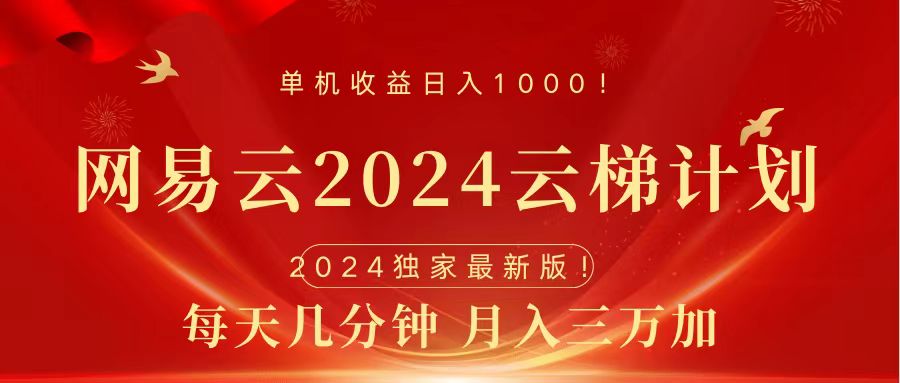 单机收益日入1000！

网易云2024云梯计划

2024独家最新版！

每天几分钟 月入三万加